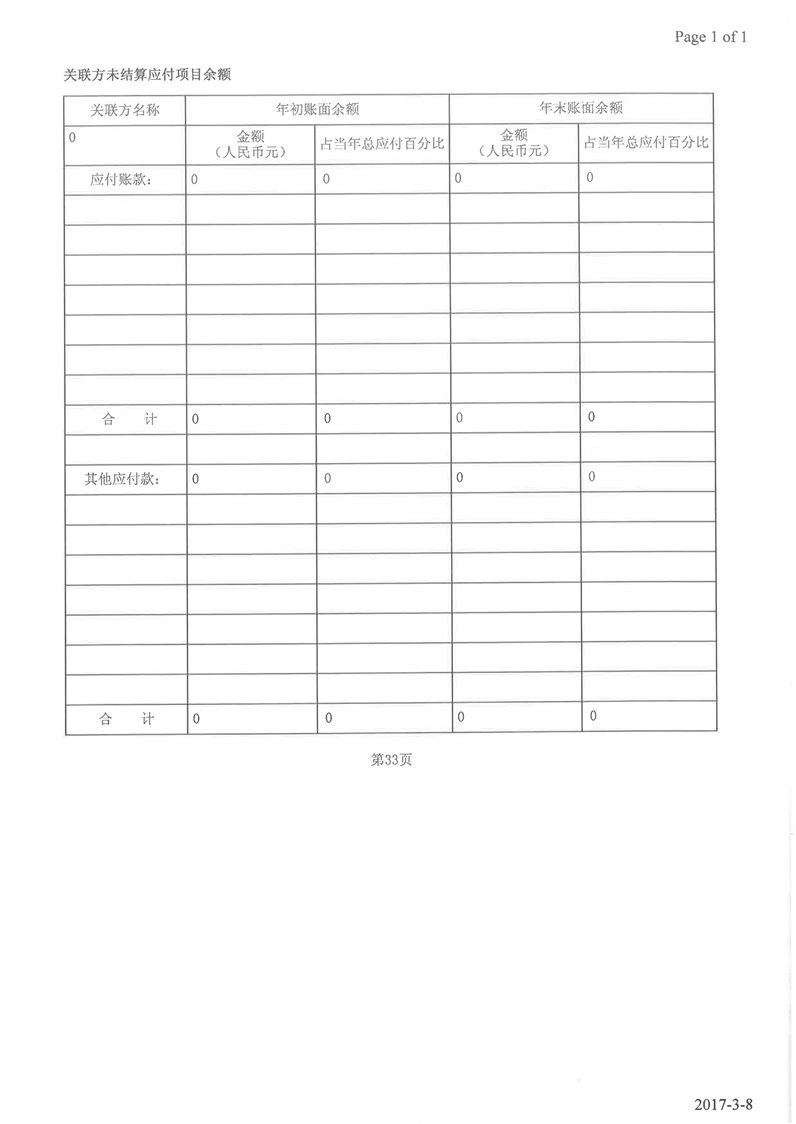 Page 1 of 1

关联方未结算应付项目余额

| 关联方名称 | 年初账面余额 | | 年末账面余额 | |
|---|---|---|---|---|
| 0 | 金额（人民币元） | 占当年总应付百分比 | 金额（人民币元） | 占当年总应付百分比 |
| 应付账款： | 0 | 0 | 0 | 0 |
| | | | | |
| | | | | |
| | | | | |
| | | | | |
| | | | | |
| | | | | |
| | | | | |
| 合　计 | 0 | 0 | 0 | 0 |
| | | | | |
| 其他应付款： | 0 | 0 | 0 | 0 |
| | | | | |
| | | | | |
| | | | | |
| | | | | |
| | | | | |
| | | | | |
| | | | | |
| 合　计 | 0 | 0 | 0 | 0 |

第33页

2017-3-8